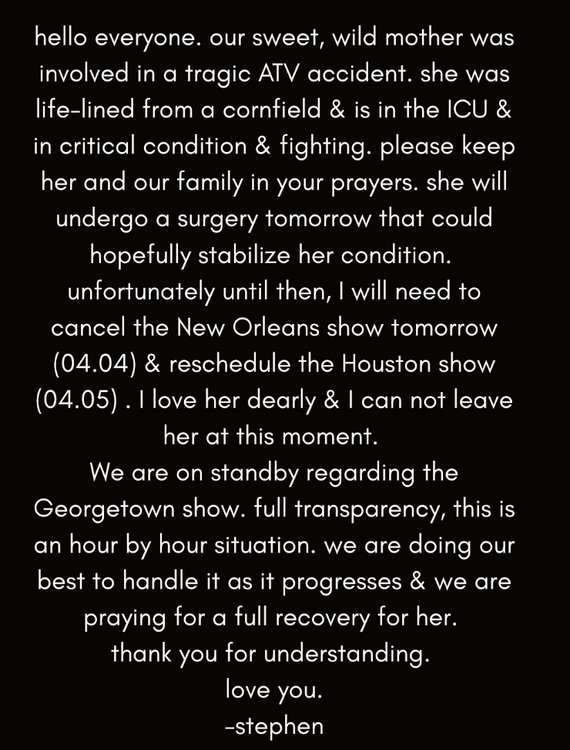 hello everyone. our sweet, wild mother was involved in a tragic ATV accident. she was life-lined from a cornfield & is in the ICU & in critical condition & fighting. please keep her and our family in your prayers. she will undergo a surgery tomorrow that could hopefully stabilize her condition. unfortunately until then, I will need to cancel the New Orleans show tomorrow (04.04) & reschedule the Houston show (04.05) . I love her dearly & I can not leave her at this moment.
We are on standby regarding the Georgetown show. full transparency, this is an hour by hour situation. we are doing our best to handle it as it progresses & we are praying for a full recovery for her.
thank you for understanding.
love you.
-stephen